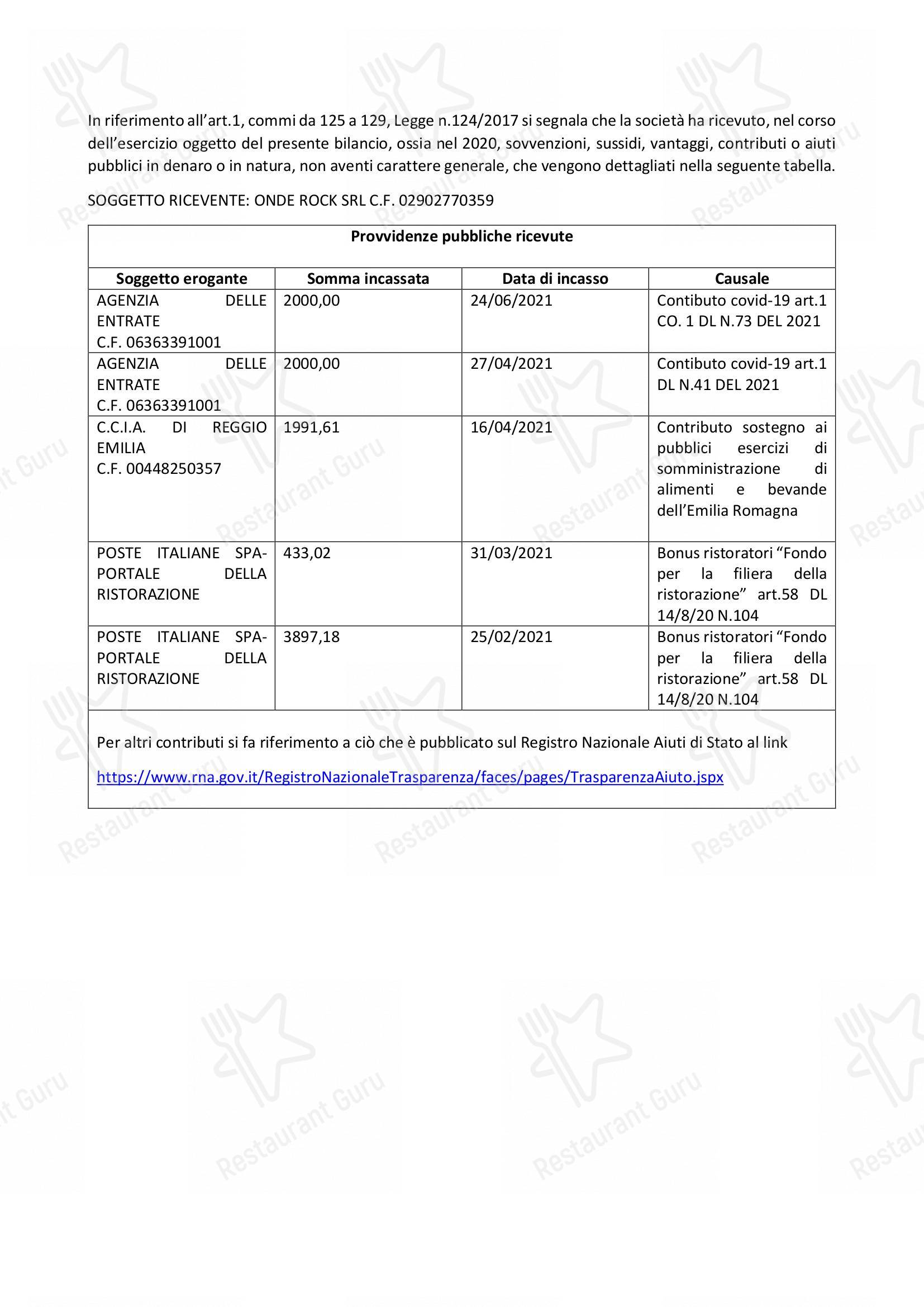 In riferimento all'art.1, commi da 125 a 129, Legge n.124/2017 si segnala che la società ha ricevuto, nel corso dell'esercizio oggetto del presente bilancio, ossia nel 2020, sovvenzioni, sussidi, vantaggi, contributi o aiuti pubblici in denaro o in natura, non aventi carattere generale, che vengono dettagliati nella seguente tabella.

SOGGETTO RICEVENTE: ONDE ROCK SRL C.F. 02902770359

Provvidenze pubbliche ricevute

| Soggetto erogante | Somma incassata | Data di incasso | Causale |
|---|---|---|---|
| AGENZIA DELLE ENTRATE C.F. 06363391001 | 2000,00 | 24/06/2021 | Contibuto covid-19 art.1 CO. 1 DL N.73 DEL 2021 |
| AGENZIA DELLE ENTRATE C.F. 06363391001 | 2000,00 | 27/04/2021 | Contibuto covid-19 art.1 DL N.41 DEL 2021 |
| C.C.I.A. DI REGGIO EMILIA C.F. 00448250357 | 1991,61 | 16/04/2021 | Contributo sostegno ai pubblici esercizi di somministrazione di alimenti e bevande dell'Emilia Romagna |
| POSTE ITALIANE SPA-PORTALE DELLA RISTORAZIONE | 433,02 | 31/03/2021 | Bonus ristoratori "Fondo per la filiera della ristorazione" art.58 DL 14/8/20 N.104 |
| POSTE ITALIANE SPA-PORTALE DELLA RISTORAZIONE | 3897,18 | 25/02/2021 | Bonus ristoratori "Fondo per la filiera della ristorazione" art.58 DL 14/8/20 N.104 |

Per altri contributi si fa riferimento a ciò che è pubblicato sul Registro Nazionale Aiuti di Stato al link

https://www.rna.gov.it/RegistroNazionaleTrasparenza/faces/pages/TrasparenzaAiuto.jspx

Restaurant Guru